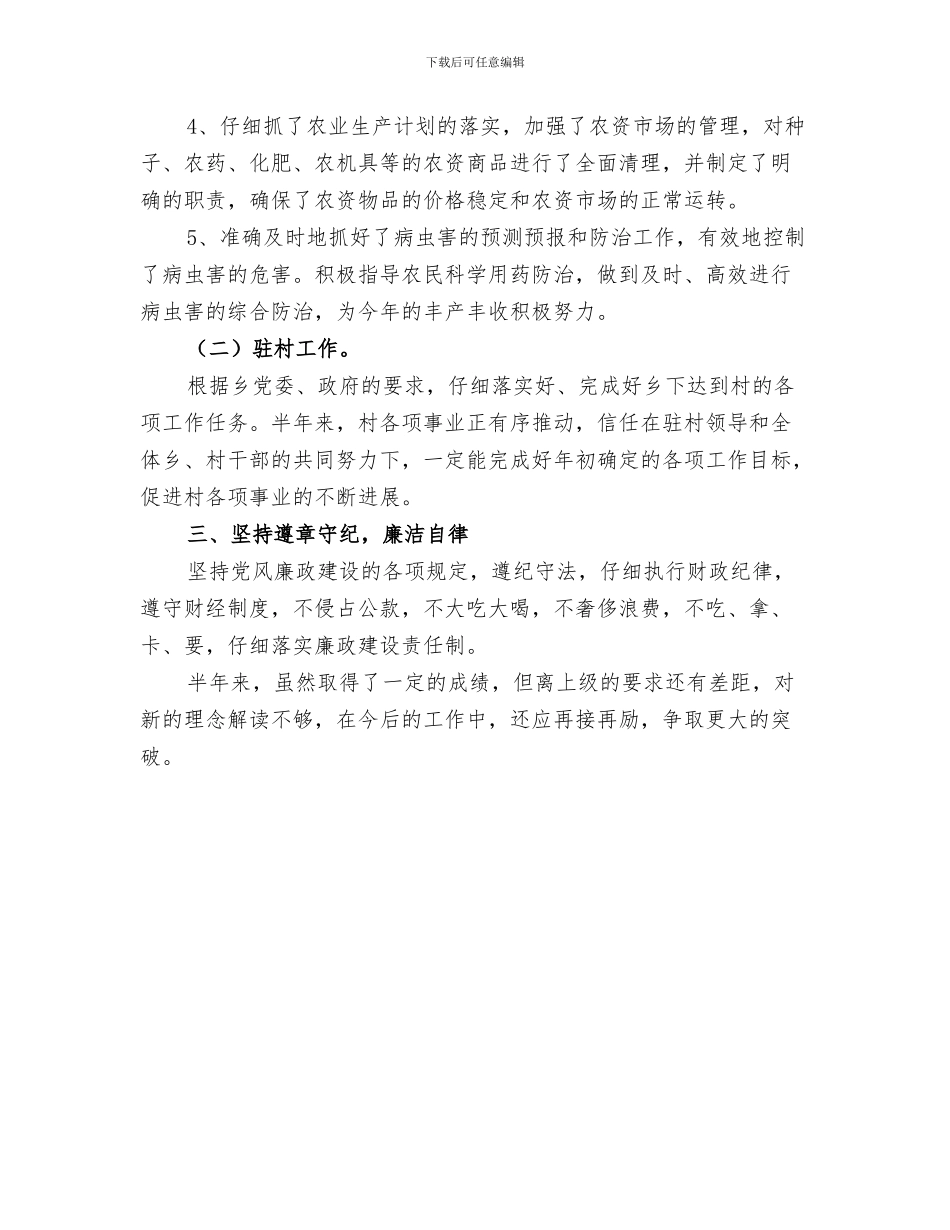 下载后可任意编辑

4、仔细抓了农业生产计划的落实，加强了农资市场的管理，对种子、农药、化肥、农机具等的农资商品进行了全面清理，并制定了明确的职责，确保了农资物品的价格稳定和农资市场的正常运转。

5、准确及时地抓好了病虫害的预测预报和防治工作，有效地控制了病虫害的危害。积极指导农民科学用药防治，做到及时、高效进行病虫害的综合防治，为今年的丰产丰收积极努力。

（二）驻村工作。

根据乡党委、政府的要求，仔细落实好、完成好乡下达到村的各项工作任务。半年来，村各项事业正有序推动，信任在驻村领导和全体乡、村干部的共同努力下，一定能完成好年初确定的各项工作目标，促进村各项事业的不断进展。

三、坚持遵章守纪，廉洁自律

坚持党风廉政建设的各项规定，遵纪守法，仔细执行财政纪律，遵守财经制度，不侵占公款，不大吃大喝，不奢侈浪费，不吃、拿、卡、要，仔细落实廉政建设责任制。

半年来，虽然取得了一定的成绩，但离上级的要求还有差距，对新的理念解读不够，在今后的工作中，还应再接再励，争取更大的突破。